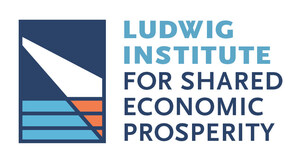 LUDWIG INSTITUTE FOR SHARED ECONOMIC PROSPERITY